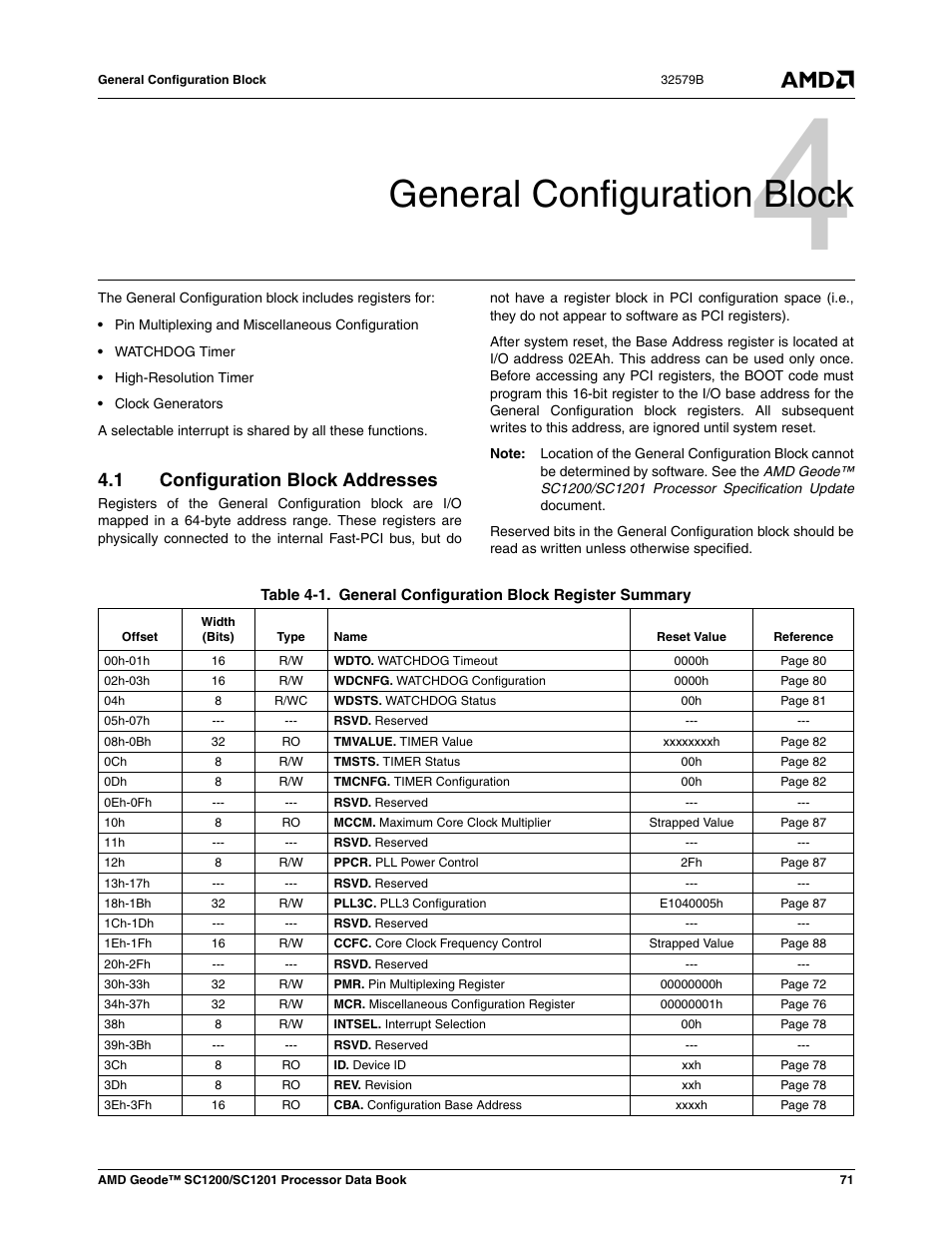 General Configuration Block 32579B AMD

4

General Configuration Block

The General Configuration block includes registers for:

• Pin Multiplexing and Miscellaneous Configuration

• WATCHDOG Timer

• High-Resolution Timer

• Clock Generators

A selectable interrupt is shared by all these functions.

4.1 Configuration Block Addresses

Registers of the General Configuration block are I/O mapped in a 64-byte address range. These registers are physically connected to the internal Fast-PCI bus, but do not have a register block in PCI configuration space (i.e., they do not appear to software as PCI registers).

After system reset, the Base Address register is located at I/O address 02EAh. This address can be used only once. Before accessing any PCI registers, the BOOT code must program this 16-bit register to the I/O base address for the General Configuration block registers. All subsequent writes to this address, are ignored until system reset.

Note: Location of the General Configuration Block cannot be determined by software. See the AMD Geode™ SC1200/SC1201 Processor Specification Update document.

Reserved bits in the General Configuration block should be read as written unless otherwise specified.

Table 4-1. General Configuration Block Register Summary

| Offset | Width (Bits) | Type | Name | Reset Value | Reference |
|---|---|---|---|---|---|
| 00h-01h | 16 | R/W | WDTO. WATCHDOG Timeout | 0000h | Page 80 |
| 02h-03h | 16 | R/W | WDCNFG. WATCHDOG Configuration | 0000h | Page 80 |
| 04h | 8 | R/WC | WDSTS. WATCHDOG Status | 00h | Page 81 |
| 05h-07h | --- | --- | RSVD. Reserved | --- | --- |
| 08h-0Bh | 32 | RO | TMVALUE. TIMER Value | xxxxxxxxh | Page 82 |
| 0Ch | 8 | R/W | TMSTS. TIMER Status | 00h | Page 82 |
| 0Dh | 8 | R/W | TMCNFG. TIMER Configuration | 00h | Page 82 |
| 0Eh-0Fh | --- | --- | RSVD. Reserved | --- | --- |
| 10h | 8 | RO | MCCM. Maximum Core Clock Multiplier | Strapped Value | Page 87 |
| 11h | --- | --- | RSVD. Reserved | --- | --- |
| 12h | 8 | R/W | PPCR. PLL Power Control | 2Fh | Page 87 |
| 13h-17h | --- | --- | RSVD. Reserved | --- | --- |
| 18h-1Bh | 32 | R/W | PLL3C. PLL3 Configuration | E1040005h | Page 87 |
| 1Ch-1Dh | --- | --- | RSVD. Reserved | --- | --- |
| 1Eh-1Fh | 16 | R/W | CCFC. Core Clock Frequency Control | Strapped Value | Page 88 |
| 20h-2Fh | --- | --- | RSVD. Reserved | --- | --- |
| 30h-33h | 32 | R/W | PMR. Pin Multiplexing Register | 00000000h | Page 72 |
| 34h-37h | 32 | R/W | MCR. Miscellaneous Configuration Register | 00000001h | Page 76 |
| 38h | 8 | R/W | INTSEL. Interrupt Selection | 00h | Page 78 |
| 39h-3Bh | --- | --- | RSVD. Reserved | --- | --- |
| 3Ch | 8 | RO | ID. Device ID | xxh | Page 78 |
| 3Dh | 8 | RO | REV. Revision | xxh | Page 78 |
| 3Eh-3Fh | 16 | RO | CBA. Configuration Base Address | xxxxh | Page 78 |

AMD Geode™ SC1200/SC1201 Processor Data Book 71